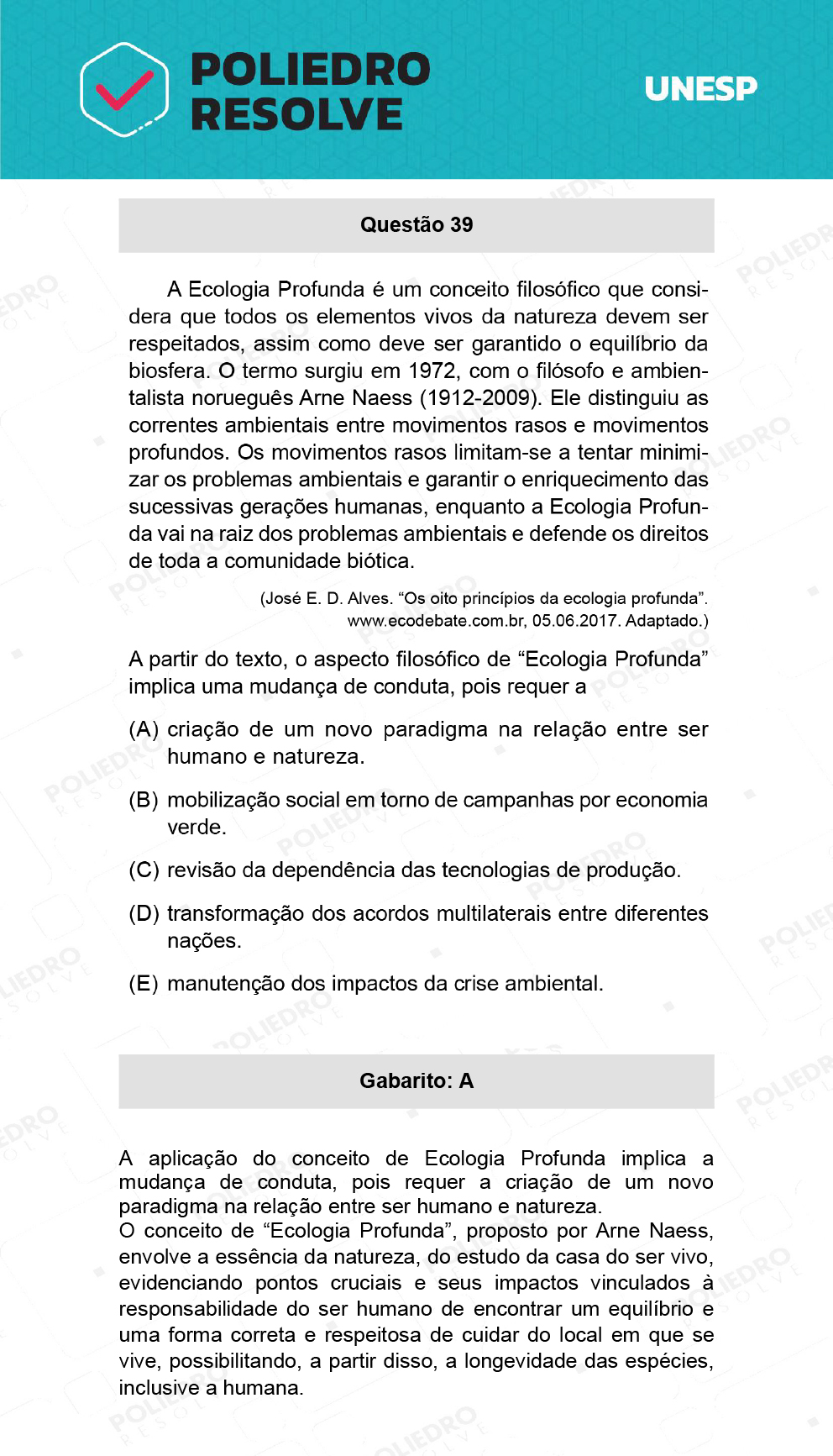 POLIEDRO RESOLVE

UNESP

Questão 39

A Ecologia Profunda é um conceito filosófico que considera que todos os elementos vivos da natureza devem ser respeitados, assim como deve ser garantido o equilíbrio da biosfera. O termo surgiu em 1972, com o filósofo e ambientalista norueguês Arne Naess (1912-2009). Ele distinguiu as correntes ambientais entre movimentos rasos e movimentos profundos. Os movimentos rasos limitam-se a tentar minimizar os problemas ambientais e garantir o enriquecimento das sucessivas gerações humanas, enquanto a Ecologia Profunda vai na raiz dos problemas ambientais e defende os direitos de toda a comunidade biótica.

(José E. D. Alves. “Os oito princípios da ecologia profunda”. www.ecodebate.com.br, 05.06.2017. Adaptado.)

A partir do texto, o aspecto filosófico de “Ecologia Profunda” implica uma mudança de conduta, pois requer a

(A) criação de um novo paradigma na relação entre ser humano e natureza.

(B) mobilização social em torno de campanhas por economia verde.

(C) revisão da dependência das tecnologias de produção.

(D) transformação dos acordos multilaterais entre diferentes nações.

(E) manutenção dos impactos da crise ambiental.

Gabarito: A

A aplicação do conceito de Ecologia Profunda implica a mudança de conduta, pois requer a criação de um novo paradigma na relação entre ser humano e natureza.
O conceito de “Ecologia Profunda”, proposto por Arne Naess, envolve a essência da natureza, do estudo da casa do ser vivo, evidenciando pontos cruciais e seus impactos vinculados à responsabilidade do ser humano de encontrar um equilíbrio e uma forma correta e respeitosa de cuidar do local em que se vive, possibilitando, a partir disso, a longevidade das espécies, inclusive a humana.